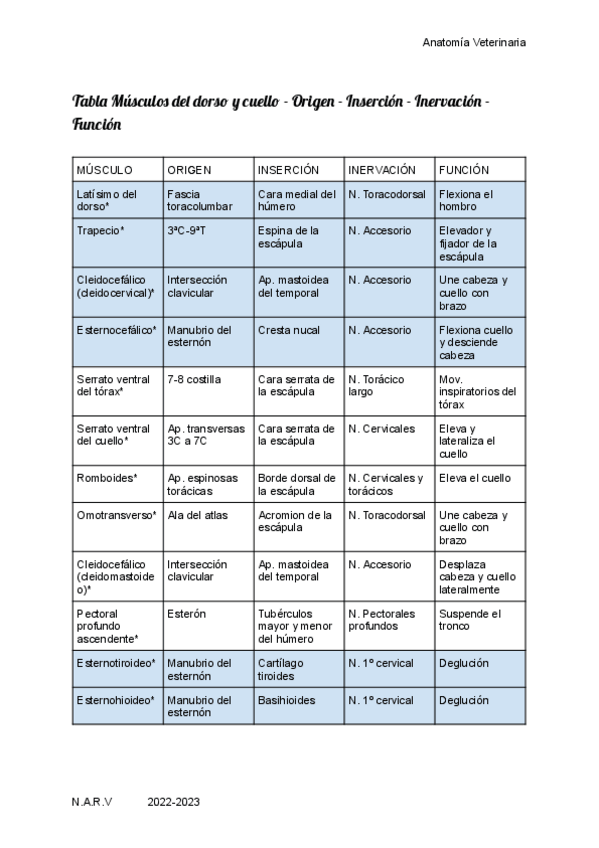 Anatomía Veterinaria

Tabla Músculos del dorso y cuello - Origen - Inserción - Inervación - Función

| MÚSCULO | ORIGEN | INSERCIÓN | INERVACIÓN | FUNCIÓN |
|---|---|---|---|---|
| Latísimo del dorso* | Fascia toracolumbar | Cara medial del húmero | N. Toracodorsal | Flexiona el hombro |
| Trapecio* | 3ªC-9ªT | Espina de la escápula | N. Accesorio | Elevador y fijador de la escápula |
| Cleidocefálico (cleidocervical)* | Intersección clavicular | Ap. mastoidea del temporal | N. Accesorio | Une cabeza y cuello con brazo |
| Esternocefálico* | Manubrio del esternón | Cresta nucal | N. Accesorio | Flexiona cuello y desciende cabeza |
| Serrato ventral del tórax* | 7-8 costilla | Cara serrata de la escápula | N. Torácico largo | Mov. inspiratorios del tórax |
| Serrato ventral del cuello* | Ap. transversas 3C a 7C | Cara serrata de la escápula | N. Cervicales | Eleva y lateraliza el cuello |
| Romboides* | Ap. espinosas torácicas | Borde dorsal de la escápula | N. Cervicales y torácicos | Eleva el cuello |
| Omotransverso* | Ala del atlas | Acromion de la escápula | N. Toracodorsal | Une cabeza y cuello con brazo |
| Cleidocefálico (cleidomastoideo)* | Intersección clavicular | Ap. mastoidea del temporal | N. Accesorio | Desplaza cabeza y cuello lateralmente |
| Pectoral profundo ascendente* | Esterón | Tubérculos mayor y menor del húmero | N. Pectorales profundos | Suspende el tronco |
| Esternotiroideo* | Manubrio del esternón | Cartílago tiroides | N. 1º cervical | Deglución |
| Esternohioideo* | Manubrio del esternón | Basihioides | N. 1º cervical | Deglución |

N.A.R.V 2022-2023